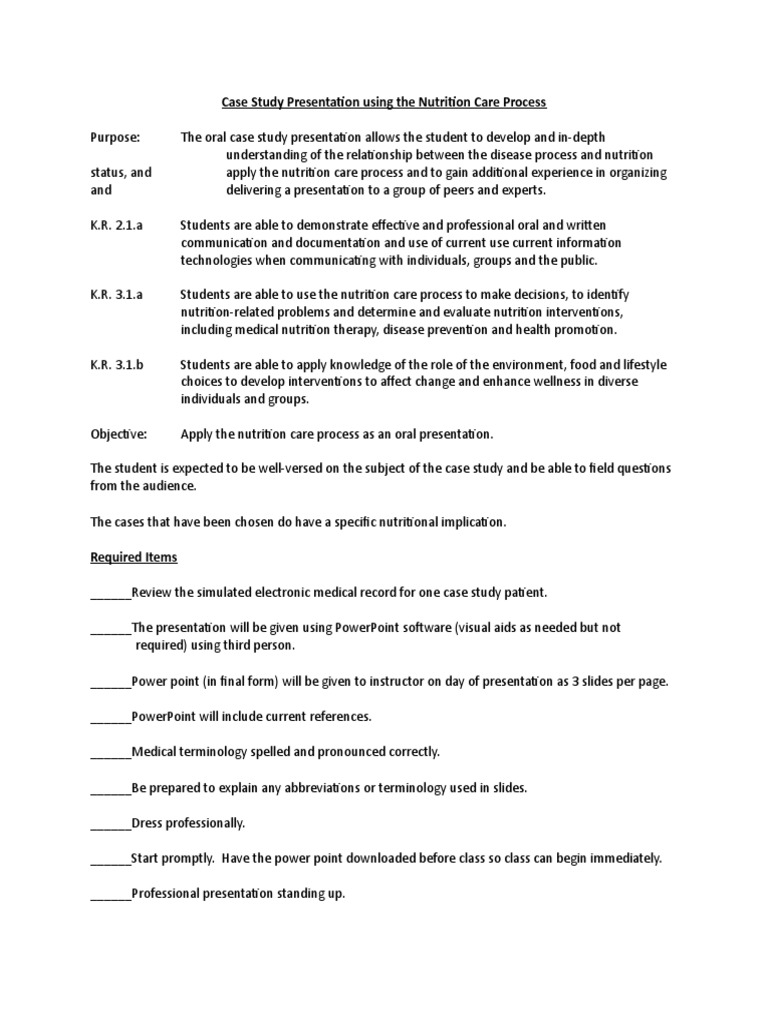 Case Study Presentation using the Nutrition Care Process

Purpose: The oral case study presentation allows the student to develop and in-depth understanding of the relationship between the disease process and nutrition status, and apply the nutrition care process and to gain additional experience in organizing and delivering a presentation to a group of peers and experts.

K.R. 2.1.a Students are able to demonstrate effective and professional oral and written communication and documentation and use of current use current information technologies when communicating with individuals, groups and the public.

K.R. 3.1.a Students are able to use the nutrition care process to make decisions, to identify nutrition-related problems and determine and evaluate nutrition interventions, including medical nutrition therapy, disease prevention and health promotion.

K.R. 3.1.b Students are able to apply knowledge of the role of the environment, food and lifestyle choices to develop interventions to affect change and enhance wellness in diverse individuals and groups.

Objective: Apply the nutrition care process as an oral presentation.

The student is expected to be well-versed on the subject of the case study and be able to field questions from the audience.

The cases that have been chosen do have a specific nutritional implication.

Required Items

______Review the simulated electronic medical record for one case study patient.

______The presentation will be given using PowerPoint software (visual aids as needed but not required) using third person.

______Power point (in final form) will be given to instructor on day of presentation as 3 slides per page.

______PowerPoint will include current references.

______Medical terminology spelled and pronounced correctly.

______Be prepared to explain any abbreviations or terminology used in slides.

______Dress professionally.

______Start promptly. Have the power point downloaded before class so class can begin immediately.

______Professional presentation standing up.